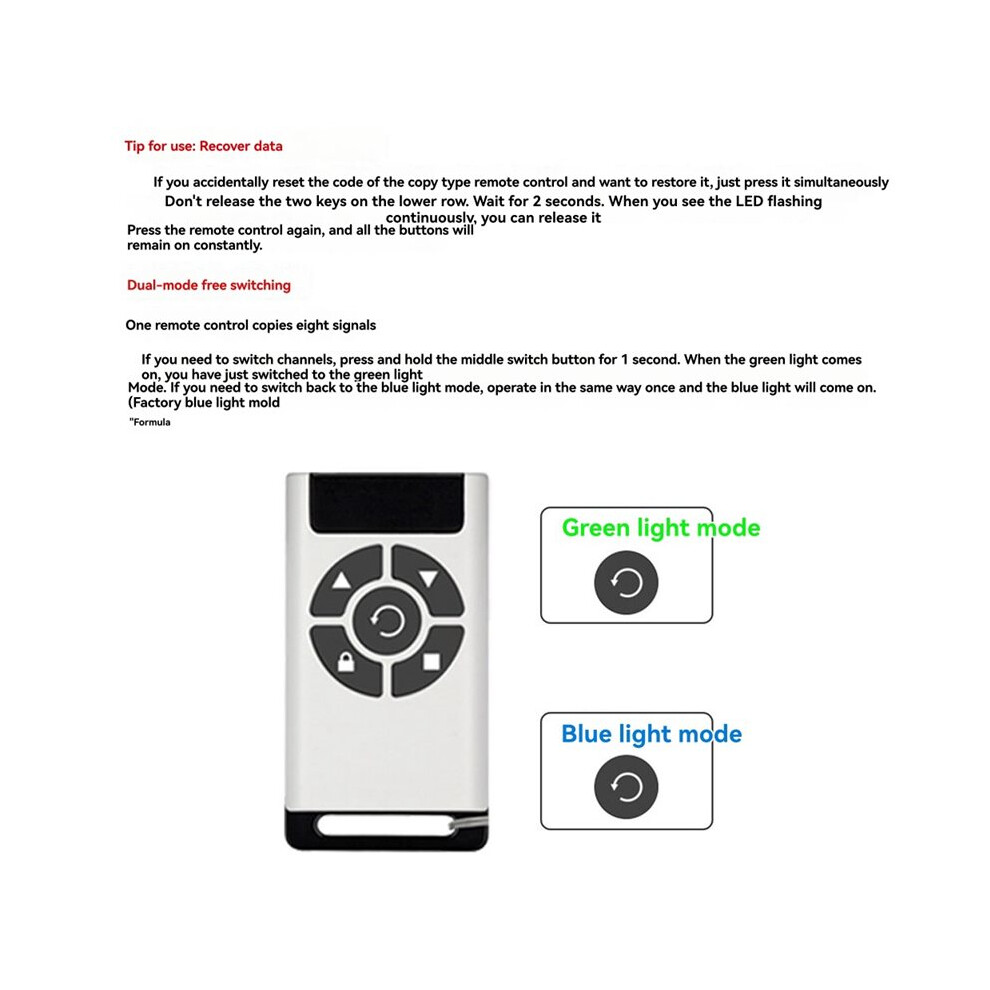 Tip for use: Recover data

If you accidentally reset the code of the copy type remote control and want to restore it, just press it simultaneously Don't release the two keys on the lower row. Wait for 2 seconds. When you see the LED flashing continuously, you can release it

Press the remote control again, and all the buttons will remain on constantly.

Dual-mode free switching

One remote control copies eight signals

If you need to switch channels, press and hold the middle switch button for 1 second. When the green light comes on, you have just switched to the green light Mode. If you need to switch back to the blue light mode, operate in the same way once and the blue light will come on. (Factory blue light mold "Formula

Green light mode

Blue light mode